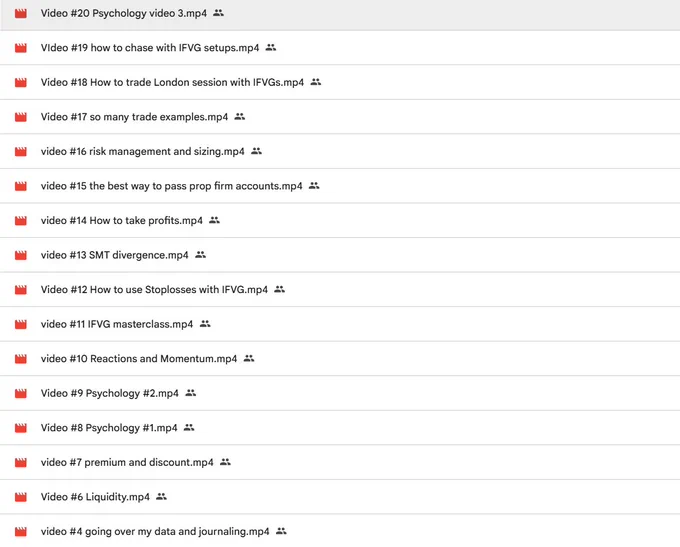 Video #20 Psychology video 3.mp4

VIdeo #19 how to chase with IFVG setups.mp4

Video #18 How to trade London session with IFVGs.mp4

Video #17 so many trade examples.mp4

video #16 risk management and sizing.mp4

video #15 the best way to pass prop firm accounts.mp4

video #14 How to take profits.mp4

video #13 SMT divergence.mp4

Video #12 How to use Stoplosses with IFVG.mp4

video #11 IFVG masterclass.mp4

video #10 Reactions and Momentum.mp4

Video #9 Psychology #2.mp4

Video #8 Psychology #1.mp4

video #7 premium and discount.mp4

Video #6 Liquidity.mp4

video #4 going over my data and journaling.mp4